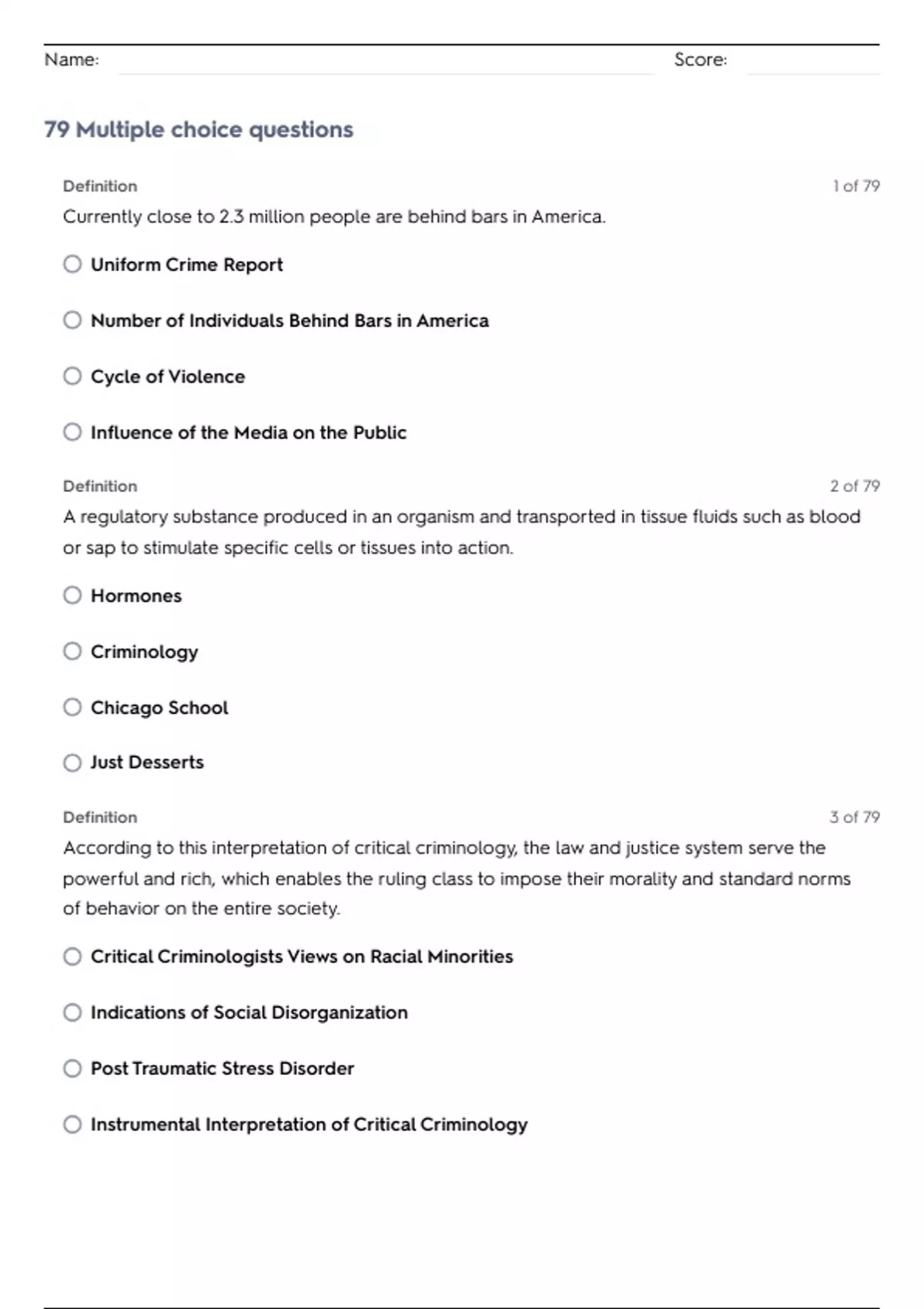 Name: Score:

79 Multiple choice questions

Definition 1 of 79

Currently close to 2.3 million people are behind bars in America.

Uniform Crime Report

Number of Individuals Behind Bars in America

Cycle of Violence

Influence of the Media on the Public

Definition 2 of 79

A regulatory substance produced in an organism and transported in tissue fluids such as blood or sap to stimulate specific cells or tissues into action.

Hormones

Criminology

Chicago School

Just Desserts

Definition 3 of 79

According to this interpretation of critical criminology, the law and justice system serve the powerful and rich, which enables the ruling class to impose their morality and standard norms of behavior on the entire society.

Critical Criminologists Views on Racial Minorities

Indications of Social Disorganization

Post Traumatic Stress Disorder

Instrumental Interpretation of Critical Criminology